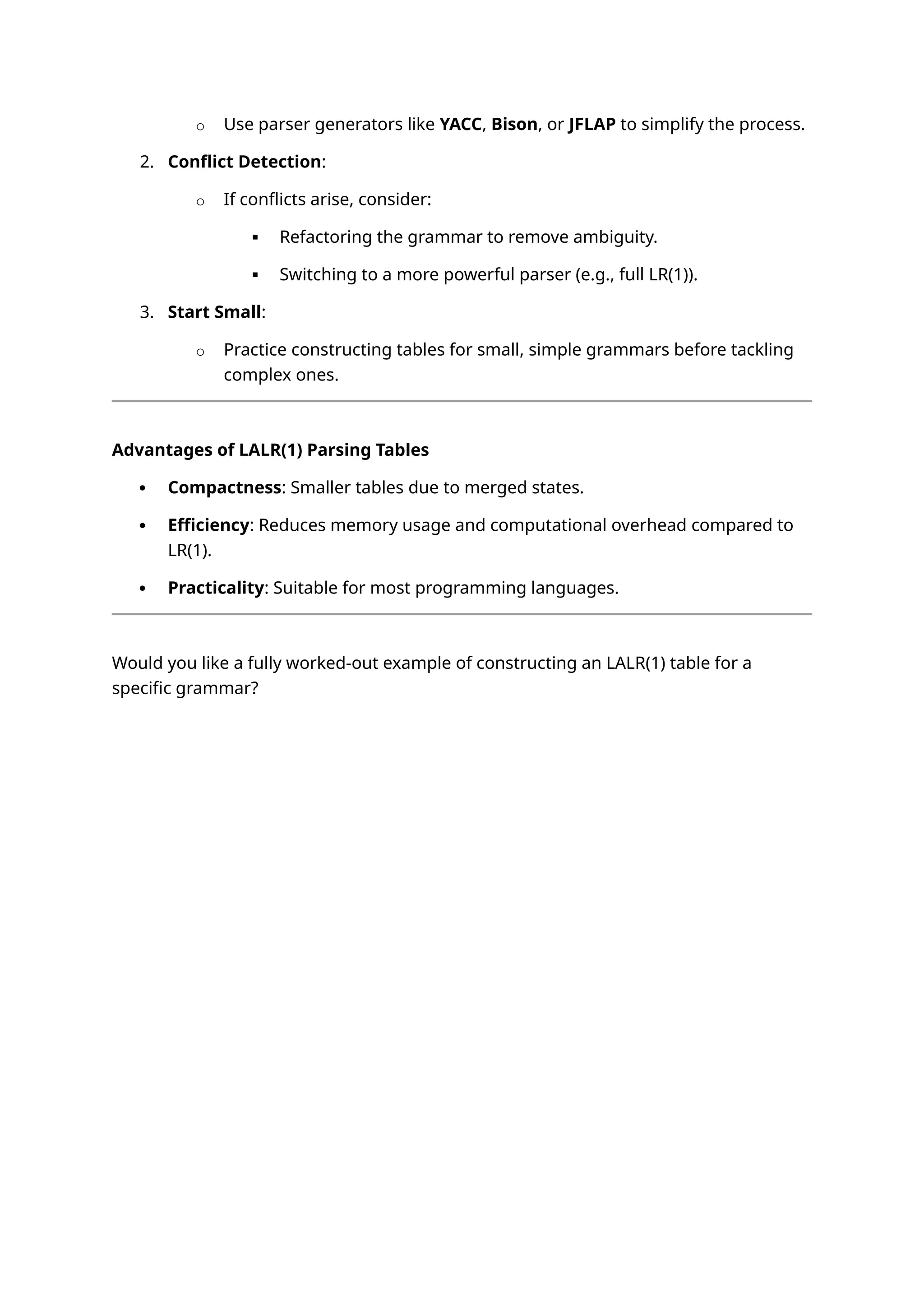 o Use parser generators like YACC, Bison, or JFLAP to simplify the process.

2. Conflict Detection:

o If conflicts arise, consider:

▪ Refactoring the grammar to remove ambiguity.

▪ Switching to a more powerful parser (e.g., full LR(1)).

3. Start Small:

o Practice constructing tables for small, simple grammars before tackling complex ones.

Advantages of LALR(1) Parsing Tables

• Compactness: Smaller tables due to merged states.

• Efficiency: Reduces memory usage and computational overhead compared to LR(1).

• Practicality: Suitable for most programming languages.

Would you like a fully worked-out example of constructing an LALR(1) table for a specific grammar?